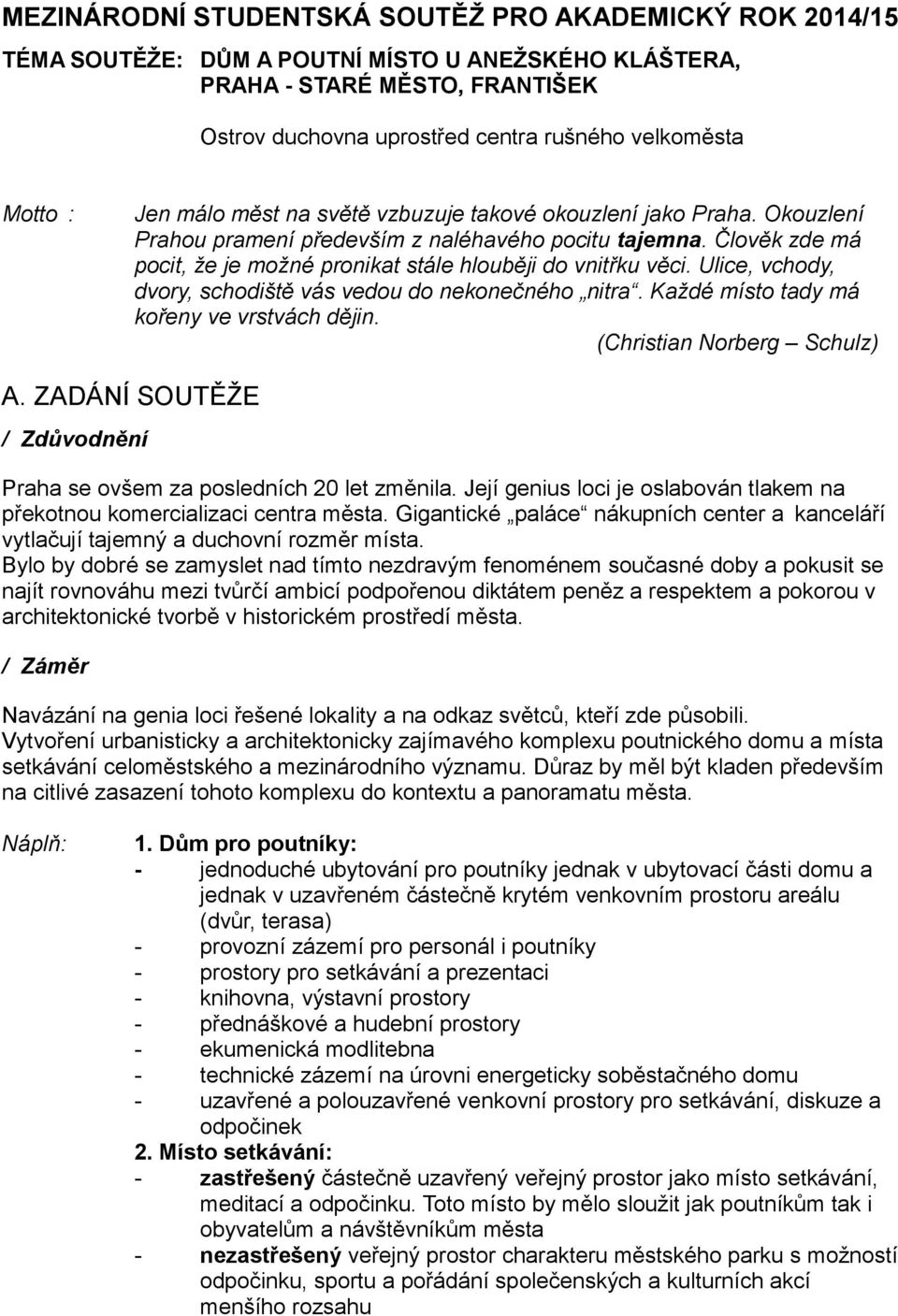 MEZINÁRODNÍ STUDENTSKÁ SOUTĚŽ PRO AKADEMICKÝ ROK 2014/15

TÉMA SOUTĚŽE: DŮM A POUTNÍ MÍSTO U ANEŽSKÉHO KLÁŠTERA, PRAHA - STARÉ MĚSTO, FRANTIŠEK

Ostrov duchovna uprostřed centra rušného velkoměsta

Motto : Jen málo měst na světě vzbuzuje takové okouzlení jako Praha. Okouzlení Prahou pramení především z naléhavého pocitu tajemna. Člověk zde má pocit, že je možné pronikat stále hlouběji do vnitřku věci. Ulice, vchody, dvory, schodiště vás vedou do nekonečného „nitra“. Každé místo tady má kořeny ve vrstvách dějin.

(Christian Norberg – Schulz)

A. ZADÁNÍ SOUTĚŽE

/ Zdůvodnění

Praha se ovšem za posledních 20 let změnila. Její genius loci je oslabován tlakem na překotnou komercializaci centra města. Gigantické „paláce“ nákupních center a kanceláří vytlačují tajemný a duchovní rozměr místa.
Bylo by dobré se zamyslet nad tímto nezdravým fenoménem současné doby a pokusit se najít rovnováhu mezi tvůrčí ambicí podpořenou diktátem peněz a respektem a pokorou v architektonické tvorbě v historickém prostředí města.

/ Záměr

Navázání na genia loci řešené lokality a na odkaz světců, kteří zde působili.
Vytvoření urbanisticky a architektonicky zajímavého komplexu poutnického domu a místa setkávání celoměstského a mezinárodního významu. Důraz by měl být kladen především na citlivé zasazení tohoto komplexu do kontextu a panoramatu města.

Náplň: 1. Dům pro poutníky:
- jednoduché ubytování pro poutníky jednak v ubytovací části domu a jednak v uzavřeném částečně krytém venkovním prostoru areálu (dvůr, terasa)
- provozní zázemí pro personál i poutníky
- prostory pro setkávání a prezentaci
- knihovna, výstavní prostory
- přednáškové a hudební prostory
- ekumenická modlitebna
- technické zázemí na úrovni energeticky soběstačného domu
- uzavřené a polouzavřené venkovní prostory pro setkávání, diskuze a odpočinek
2. Místo setkávání:
- zastřešený částečně uzavřený veřejný prostor jako místo setkávání, meditací a odpočinku. Toto místo by mělo sloužit jak poutníkům tak i obyvatelům a návštěvníkům města
- nezastřešený veřejný prostor charakteru městského parku s možností odpočinku, sportu a pořádání společenských a kulturních akcí menšího rozsahu